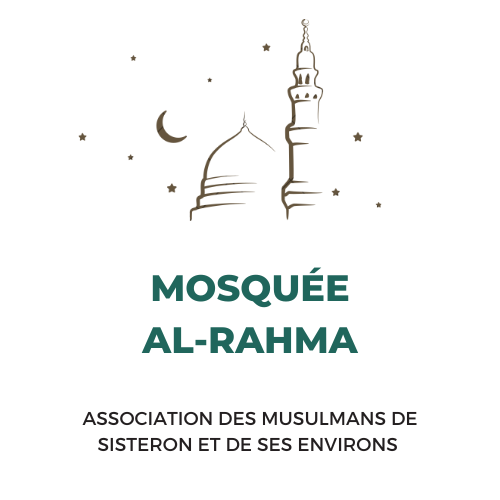 MOSQUÉE
AL-RAHMA

ASSOCIATION DES MUSULMANS DE SISTERON ET DE SES ENVIRONS